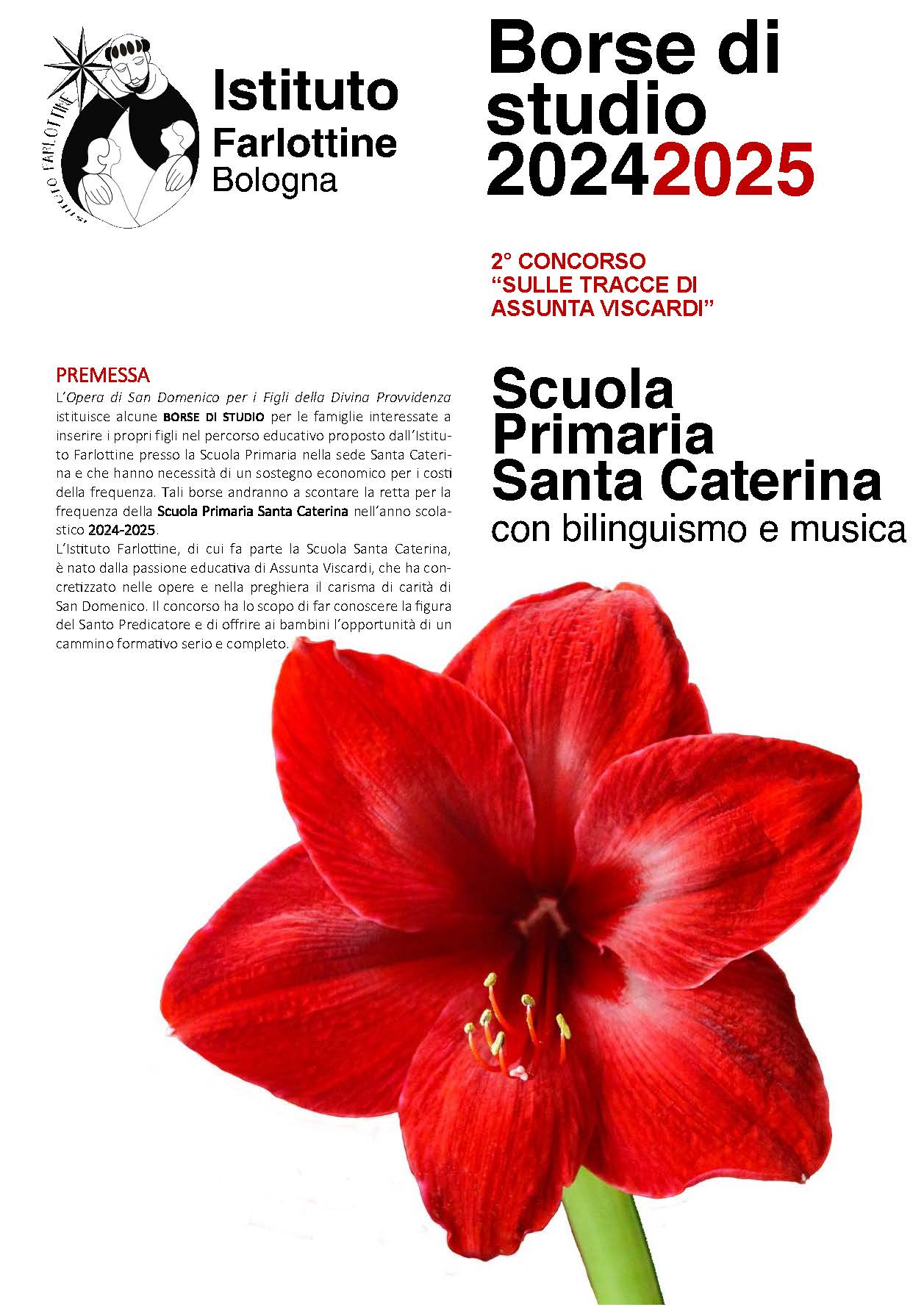 ISTITUTO FARLOTTINE

Istituto Farlottine Bologna

Borse di studio 20242025

2° CONCORSO "SULLE TRACCE DI ASSUNTA VISCARDI"

PREMESSA

L'Opera di San Domenico per i Figli della Divina Provvidenza istituisce alcune BORSE DI STUDIO per le famiglie interessate a inserire i propri figli nel percorso educativo proposto dall'Istituto Farlottine presso la Scuola Primaria nella sede Santa Caterina e che hanno necessità di un sostegno economico per i costi della frequenza. Tali borse andranno a scontare la retta per la frequenza della Scuola Primaria Santa Caterina nell'anno scolastico 2024-2025.
L'Istituto Farlottine, di cui fa parte la Scuola Santa Caterina, è nato dalla passione educativa di Assunta Viscardi, che ha concretizzato nelle opere e nella preghiera il carisma di carità di San Domenico. Il concorso ha lo scopo di far conoscere la figura del Santo Predicatore e di offrire ai bambini l'opportunità di un cammino formativo serio e completo.

Scuola Primaria Santa Caterina
con bilinguismo e musica